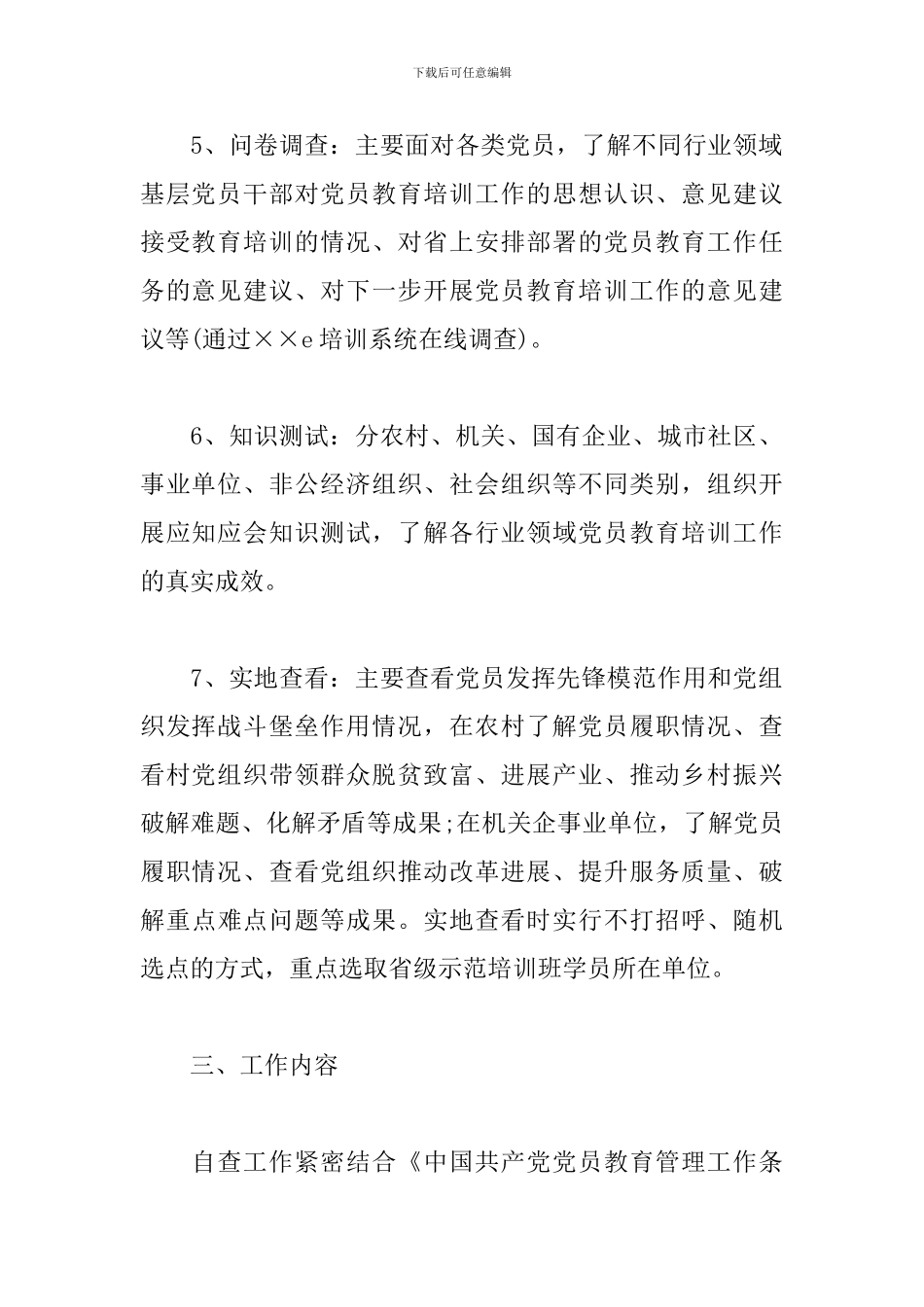 下载后可任意编辑

5、问卷调查：主要面对各类党员，了解不同行业领域基层党员干部对党员教育培训工作的思想认识、意见建议接受教育培训的情况、对省上安排部署的党员教育工作任务的意见建议、对下一步开展党员教育培训工作的意见建议等(通过××e培训系统在线调查)。

6、知识测试：分农村、机关、国有企业、城市社区、事业单位、非公经济组织、社会组织等不同类别，组织开展应知应会知识测试，了解各行业领域党员教育培训工作的真实成效。

7、实地查看：主要查看党员发挥先锋模范作用和党组织发挥战斗堡垒作用情况，在农村了解党员履职情况、查看村党组织带领群众脱贫致富、进展产业、推动乡村振兴破解难题、化解矛盾等成果;在机关企事业单位，了解党员履职情况、查看党组织推动改革进展、提升服务质量、破解重点难点问题等成果。实地查看时实行不打招呼、随机选点的方式，重点选取省级示范培训班学员所在单位。

三、工作内容

自查工作紧密结合《中国共产党党员教育管理工作条